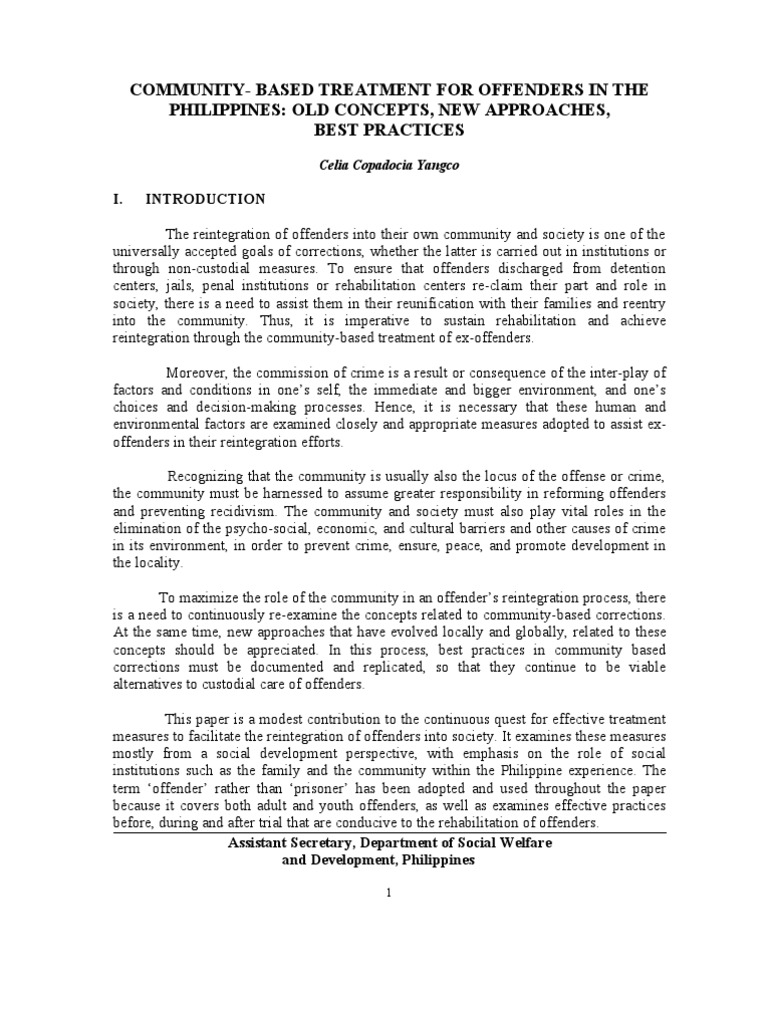 COMMUNITY- BASED TREATMENT FOR OFFENDERS IN THE PHILIPPINES: OLD CONCEPTS, NEW APPROACHES, BEST PRACTICES

Celia Copadocia Yangco

I. INTRODUCTION

The reintegration of offenders into their own community and society is one of the universally accepted goals of corrections, whether the latter is carried out in institutions or through non-custodial measures. To ensure that offenders discharged from detention centers, jails, penal institutions or rehabilitation centers re-claim their part and role in society, there is a need to assist them in their reunification with their families and reentry into the community. Thus, it is imperative to sustain rehabilitation and achieve reintegration through the community-based treatment of ex-offenders.

Moreover, the commission of crime is a result or consequence of the inter-play of factors and conditions in one's self, the immediate and bigger environment, and one's choices and decision-making processes. Hence, it is necessary that these human and environmental factors are examined closely and appropriate measures adopted to assist ex-offenders in their reintegration efforts.

Recognizing that the community is usually also the locus of the offense or crime, the community must be harnessed to assume greater responsibility in reforming offenders and preventing recidivism. The community and society must also play vital roles in the elimination of the psycho-social, economic, and cultural barriers and other causes of crime in its environment, in order to prevent crime, ensure, peace, and promote development in the locality.

To maximize the role of the community in an offender's reintegration process, there is a need to continuously re-examine the concepts related to community-based corrections. At the same time, new approaches that have evolved locally and globally, related to these concepts should be appreciated. In this process, best practices in community based corrections must be documented and replicated, so that they continue to be viable alternatives to custodial care of offenders.

This paper is a modest contribution to the continuous quest for effective treatment measures to facilitate the reintegration of offenders into society. It examines these measures mostly from a social development perspective, with emphasis on the role of social institutions such as the family and the community within the Philippine experience. The term 'offender' rather than 'prisoner' has been adopted and used throughout the paper because it covers both adult and youth offenders, as well as examines effective practices before, during and after trial that are conducive to the rehabilitation of offenders.

Assistant Secretary, Department of Social Welfare and Development, Philippines

1